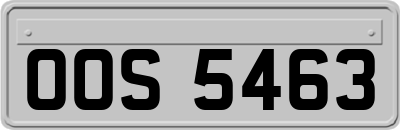 OOS 5463